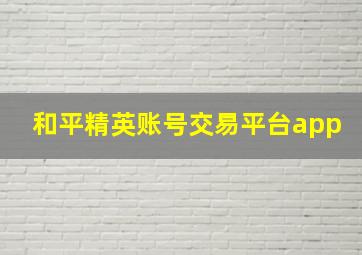 和平精英账号交易平台app